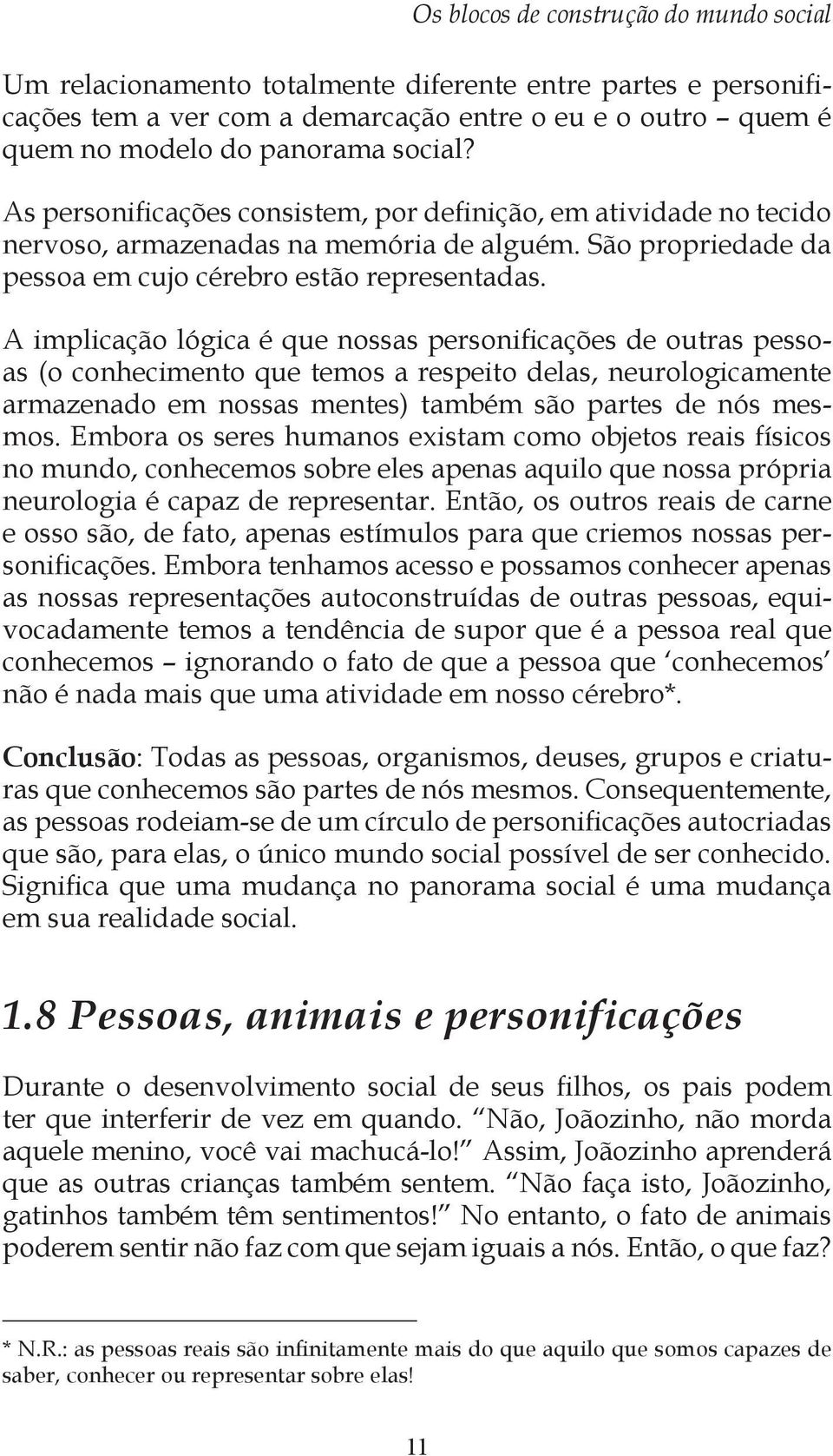 Os blocos de construção do mundo social

Um relacionamento totalmente diferente entre partes e personificações tem a ver com a demarcação entre o eu e o outro – quem é quem no modelo do panorama social?

As personificações consistem, por definição, em atividade no tecido nervoso, armazenadas na memória de alguém. São propriedade da pessoa em cujo cérebro estão representadas.

A implicação lógica é que nossas personificações de outras pessoas (o conhecimento que temos a respeito delas, neurologicamente armazenado em nossas mentes) também são partes de nós mesmos. Embora os seres humanos existam como objetos reais físicos no mundo, conhecemos sobre eles apenas aquilo que nossa própria neurologia é capaz de representar. Então, os outros reais de carne e osso são, de fato, apenas estímulos para que criemos nossas personificações. Embora tenhamos acesso e possamos conhecer apenas as nossas representações autoconstruídas de outras pessoas, equivocadamente temos a tendência de supor que é a pessoa real que conhecemos – ignorando o fato de que a pessoa que ‘conhecemos’ não é nada mais que uma atividade em nosso cérebro*.

Conclusão: Todas as pessoas, organismos, deuses, grupos e criaturas que conhecemos são partes de nós mesmos. Consequentemente, as pessoas rodeiam-se de um círculo de personificações autocriadas que são, para elas, o único mundo social possível de ser conhecido. Significa que uma mudança no panorama social é uma mudança em sua realidade social.

1.8 Pessoas, animais e personificações

Durante o desenvolvimento social de seus filhos, os pais podem ter que interferir de vez em quando. “Não, Joãozinho, não morda aquele menino, você vai machucá-lo!” Assim, Joãozinho aprenderá que as outras crianças também sentem. “Não faça isto, Joãozinho, gatinhos também têm sentimentos!” No entanto, o fato de animais poderem sentir não faz com que sejam iguais a nós. Então, o que faz?

* N.R.: as pessoas reais são infinitamente mais do que aquilo que somos capazes de saber, conhecer ou representar sobre elas!

11